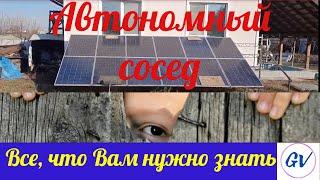 Автономный сосед

Все, что Вам нужно знать

GV